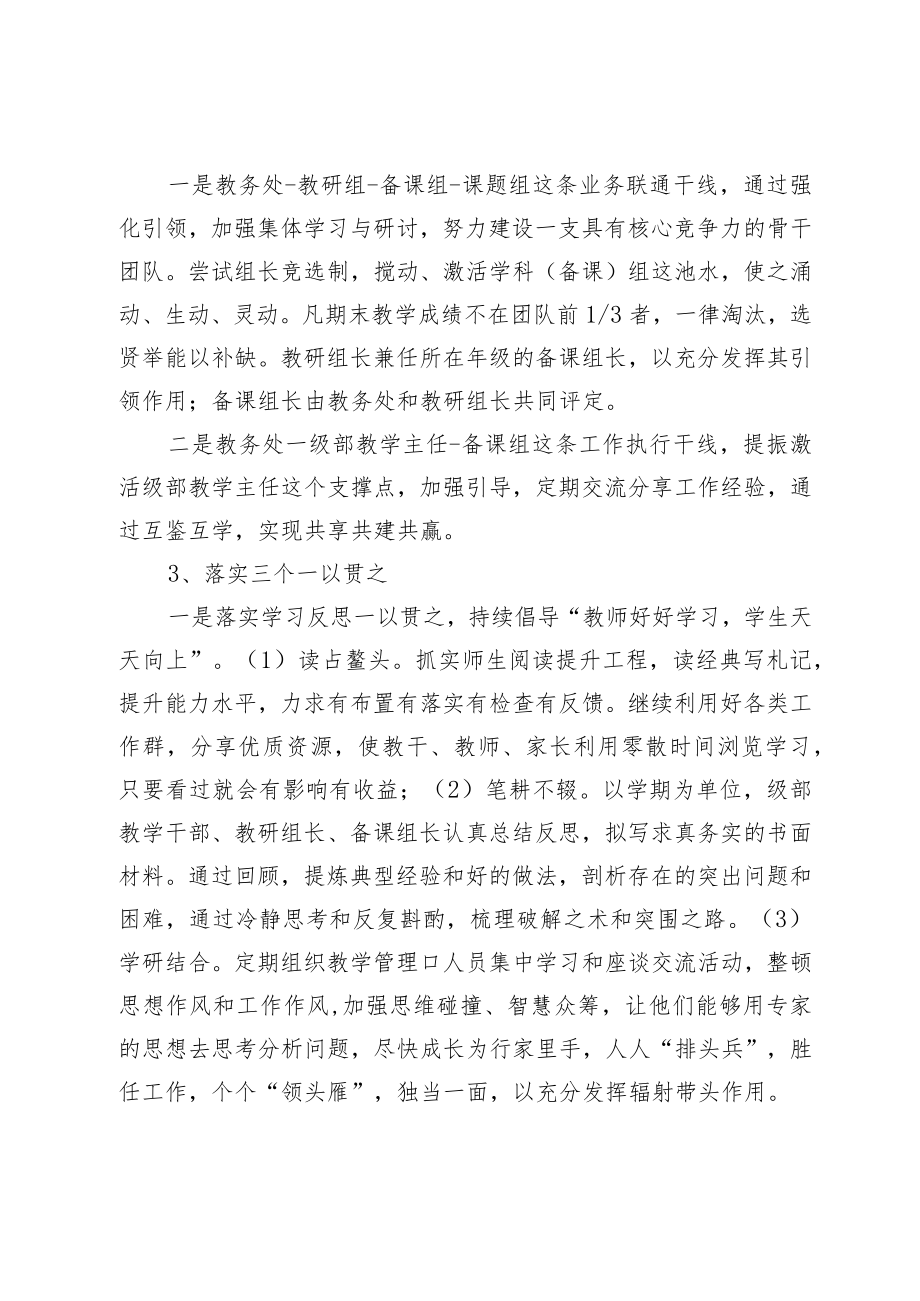 一是教务处-教研组-备课组-课题组这条业务联通干线，通过强化引领，加强集体学习与研讨，努力建设一支具有核心竞争力的骨干团队。尝试组长竞选制，搅动、激活学科（备课）组这池水，使之涌动、生动、灵动。凡期末教学成绩不在团队前1/3者，一律淘汰，选贤举能以补缺。教研组长兼任所在年级的备课组长，以充分发挥其引领作用；备课组长由教务处和教研组长共同评定。

二是教务处一级部教学主任-备课组这条工作执行干线，提振激活级部教学主任这个支撑点，加强引导，定期交流分享工作经验，通过互鉴互学，实现共享共建共赢。

3、落实三个一以贯之

一是落实学习反思一以贯之，持续倡导“教师好好学习，学生天天向上”。（1）读占鳌头。抓实师生阅读提升工程，读经典写札记，提升能力水平，力求有布置有落实有检查有反馈。继续利用好各类工作群，分享优质资源，使教干、教师、家长利用零散时间浏览学习，只要看过就会有影响有收益；（2）笔耕不辍。以学期为单位，级部教学干部、教研组长、备课组长认真总结反思，拟写求真务实的书面材料。通过回顾，提炼典型经验和好的做法，剖析存在的突出问题和困难，通过冷静思考和反复斟酌，梳理破解之术和突围之路。（3）学研结合。定期组织教学管理口人员集中学习和座谈交流活动，整顿思想作风和工作作风,加强思维碰撞、智慧众筹，让他们能够用专家的思想去思考分析问题，尽快成长为行家里手，人人“排头兵”，胜任工作，个个“领头雁”，独当一面，以充分发挥辐射带头作用。